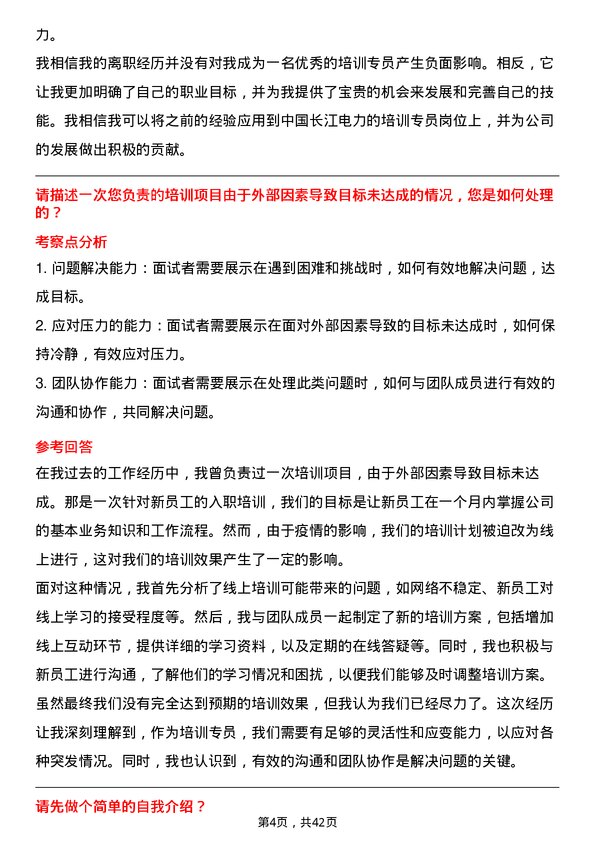 力。

我相信我的离职经历并没有对我成为一名优秀的培训专员产生负面影响。相反，它让我更加明确了自己的职业目标，并为我提供了宝贵的机会来发展和完善自己的技能。我相信我可以将之前的经验应用到中国长江电力的培训专员岗位上，并为公司的发展做出积极的贡献。

请描述一次您负责的培训项目由于外部因素导致目标未达成的情况，您是如何处理的？

考察点分析

1. 问题解决能力：面试者需要展示在遇到困难和挑战时，如何有效地解决问题，达成目标。

2. 应对压力的能力：面试者需要展示在面对外部因素导致的目标未达成时，如何保持冷静，有效应对压力。

3. 团队协作能力：面试者需要展示在处理此类问题时，如何与团队成员进行有效的沟通和协作，共同解决问题。

参考回答

在我过去的工作经历中，我曾负责过一次培训项目，由于外部因素导致目标未达成。那是一次针对新员工的入职培训，我们的目标是让新员工在一个月内掌握公司的基本业务知识和工作流程。然而，由于疫情的影响，我们的培训计划被迫改为线上进行，这对我们的培训效果产生了一定的影响。

面对这种情况，我首先分析了线上培训可能带来的问题，如网络不稳定、新员工对线上学习的接受程度等。然后，我与团队成员一起制定了新的培训方案，包括增加线上互动环节，提供详细的学习资料，以及定期的在线答疑等。同时，我也积极与新员工进行沟通，了解他们的学习情况和困扰，以便我们能够及时调整培训方案。

虽然最终我们没有完全达到预期的培训效果，但我认为我们已经尽力了。这次经历让我深刻理解到，作为培训专员，我们需要有足够的灵活性和应变能力，以应对各种突发情况。同时，我也认识到，有效的沟通和团队协作是解决问题的关键。

请先做个简单的自我介绍？

第4页，共42页